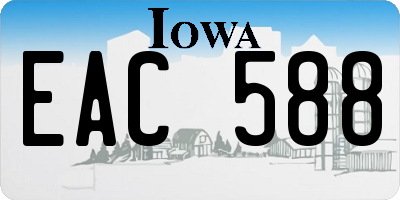 IOWA

EAC 588